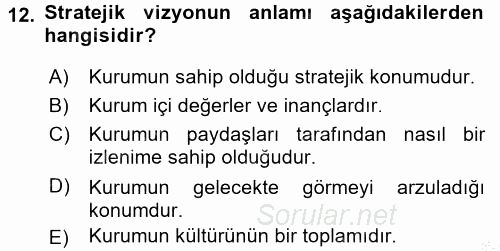 12. Stratejik vizyonun anlamı aşağıdakilerden hangisidir?

A) Kurumun sahip olduğu stratejik konumudur.

B) Kurum içi değerler ve inançlardır.

C) Kurumun paydaşları tarafından nasıl bir izlenime sahip olduğudur.

D) Kurumun gelecekte görmeyi arzuladığı konumdur.

Sorular.net

E) Kurumun kültürünün bir toplamıdır.